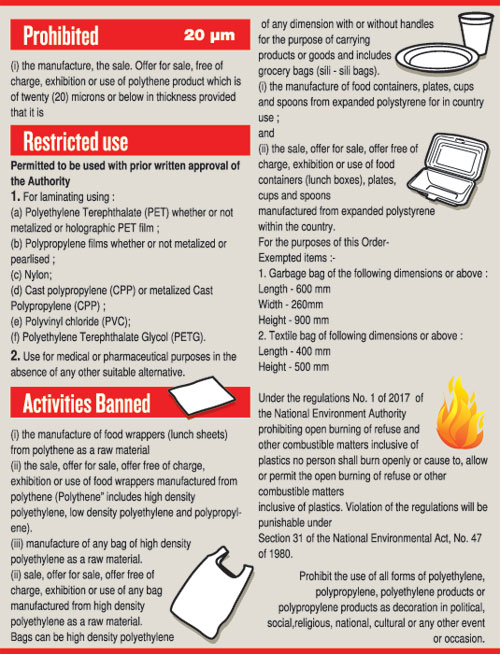 Prohibited 20 µm

(i) the manufacture, the sale. Offer for sale, free of charge, exhibition or use of polythene product which is of twenty (20) microns or below in thickness provided that it is

Restricted use

Permitted to be used with prior written approval of the Authority
1. For laminating using :
(a) Polyethylene Terephthalate (PET) whether or not metalized or holographic PET film ;
(b) Polypropylene films whether or not metalized or pearlised ;
(c) Nylon;
(d) Cast polypropylene (CPP) or metalized Cast Polypropylene (CPP) ;
(e) Polyvinyl chloride (PVC);
(f) Polyethylene Terephthalate Glycol (PETG).
2. Use for medical or pharmaceutical purposes in the absence of any other suitable alternative.

Activities Banned

(i) the manufacture of food wrappers (lunch sheets) from polythene as a raw material
(ii) the sale, offer for sale, offer free of charge, exhibition or use of food wrappers manufactured from polythene (Polythene" includes high density polyethylene, low density polyethylene and polypropylene).
(iii) manufacture of any bag of high density polyethylene as a raw material.
(ii) sale, offer for sale, offer free of charge, exhibition or use of any bag manufactured from high density polyethylene as a raw material.
Bags can be high density polyethylene of any dimension with or without handles for the purpose of carrying products or goods and includes grocery bags (sili - sili bags).
(i) the manufacture of food containers, plates, cups and spoons from expanded polystyrene for in country use ;
and
(ii) the sale, offer for sale, offer free of charge, exhibition or use of food containers (lunch boxes), plates, cups and spoons manufactured from expanded polystyrene within the country.
For the purposes of this Order-
Exempted items :-
1. Garbage bag of the following dimensions or above :
Length - 600 mm
Width - 260mm
Height - 900 mm
2. Textile bag of following dimensions or above :
Length - 400 mm
Height - 500 mm

Under the regulations No. 1 of 2017 of the National Environment Authority prohibiting open burning of refuse and other combustible matters inclusive of plastics no person shall burn openly or cause to, allow or permit the open burning of refuse or other combustible matters inclusive of plastics. Violation of the regulations will be punishable under Section 31 of the National Environmental Act, No. 47 of 1980.

Prohibit the use of all forms of polyethylene, polypropylene, polyethylene products or polypropylene products as decoration in political, social,religious, national, cultural or any other event or occasion.